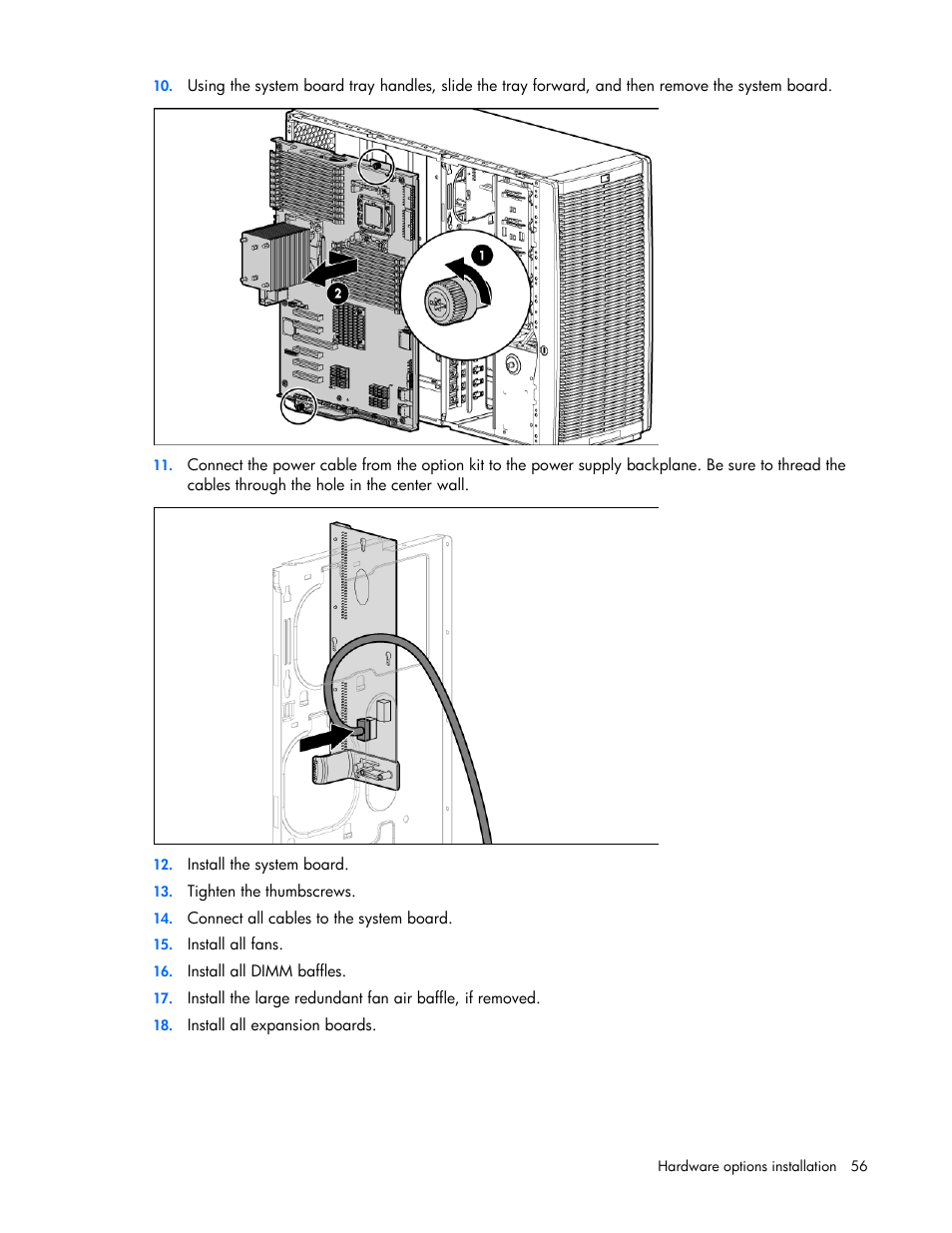 10. Using the system board tray handles, slide the tray forward, and then remove the system board.

1

2

11. Connect the power cable from the option kit to the power supply backplane. Be sure to thread the cables through the hole in the center wall.

12. Install the system board.

13. Tighten the thumbscrews.

14. Connect all cables to the system board.

15. Install all fans.

16. Install all DIMM baffles.

17. Install the large redundant fan air baffle, if removed.

18. Install all expansion boards.

Hardware options installation 56